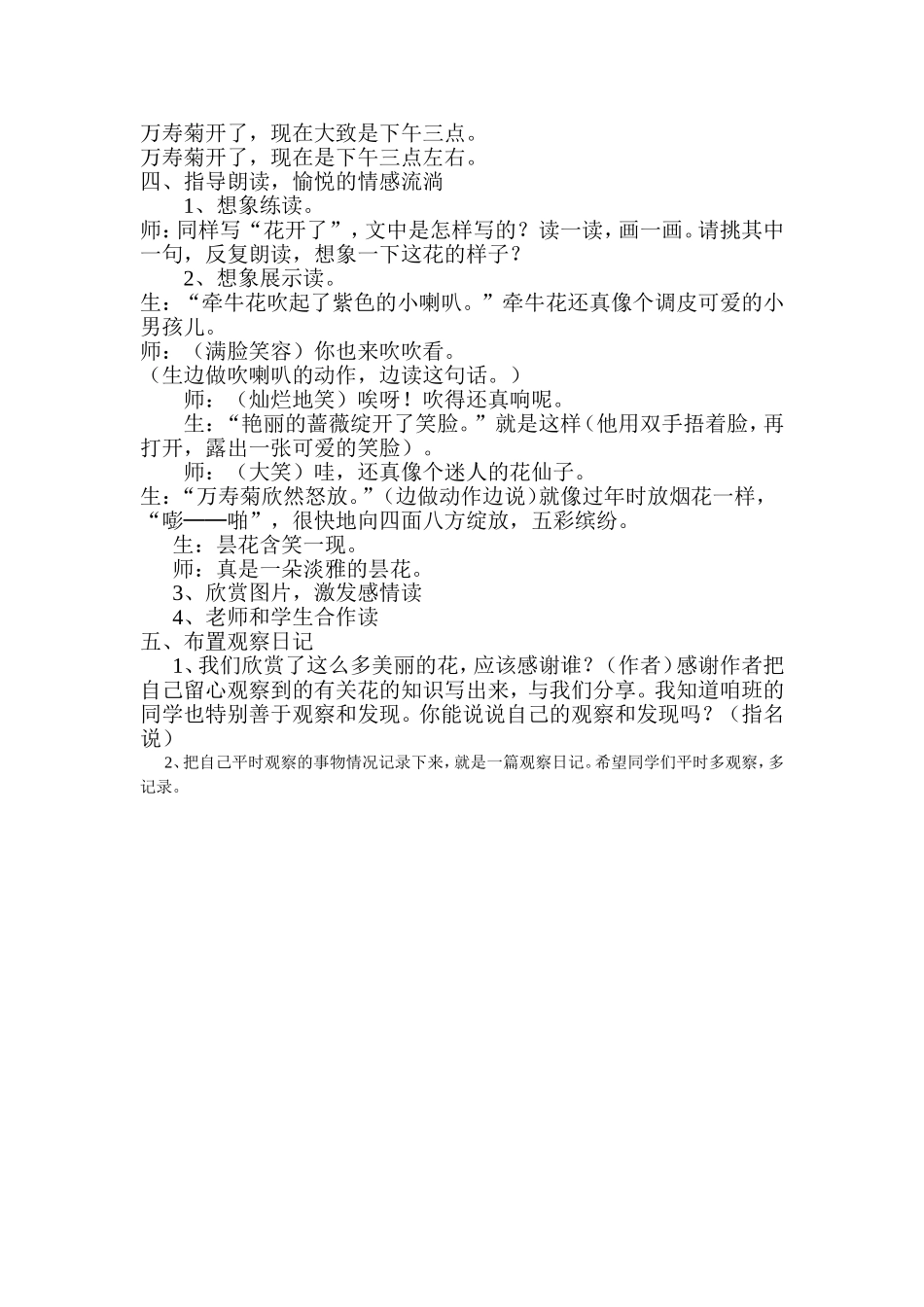 万寿菊开了，现在大致是下午三点。
万寿菊开了，现在是下午三点左右。
四、指导朗读，愉悦的情感流淌

1、想象练读。

师：同样写“花开了”，文中是怎样写的？读一读，画一画。请挑其中一句，反复朗读，想象一下这花的样子？

2、想象展示读。

生：“牵牛花吹起了紫色的小喇叭。”牵牛花还真像个调皮可爱的小男孩儿。

师：（满脸笑容）你也来吹吹看。

（生边做吹喇叭的动作，边读这句话。）

师：（灿烂地笑）唉呀！吹得还真响呢。

生：“艳丽的蔷薇绽开了笑脸。”就是这样（他用双手捂着脸，再打开，露出一张可爱的笑脸）。

师：（大笑）哇，还真像个迷人的花仙子。

生：“万寿菊欣然怒放。”（边做动作边说）就像过年时放烟花一样，“嘭——啪”，很快地向四面八方绽放，五彩缤纷。

生：昙花含笑一现。

师：真是一朵淡雅的昙花。

3、欣赏图片，激发感情读

4、老师和学生合作读

五、布置观察日记

1、我们欣赏了这么多美丽的花，应该感谢谁？（作者）感谢作者把自己留心观察到的有关花的知识写出来，与我们分享。我知道咱班的同学也特别善于观察和发现。你能说说自己的观察和发现吗？（指名说）

2、把自己平时观察的事物情况记录下来，就是一篇观察日记。希望同学们平时多观察，多记录。